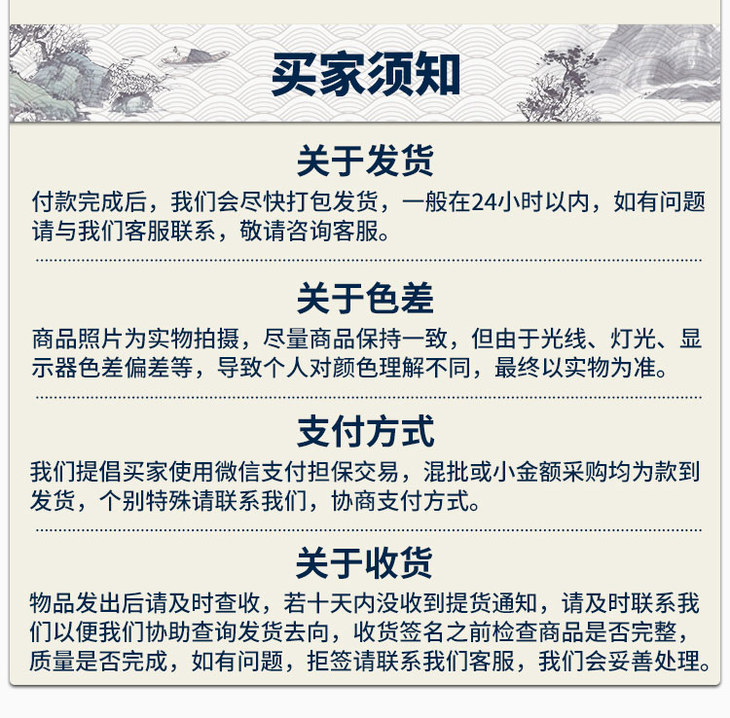 买家须知

关于发货

付款完成后，我们会尽快打包发货，一般在24小时以内，如有问题请与我们客服联系，敬请咨询客服。

关于色差

商品照片为实物拍摄，尽量商品保持一致，但由于光线、灯光、显示器色差偏差等，导致个人对颜色理解不同，最终以实物为准。

支付方式

我们提倡买家使用微信支付担保交易，混批或小金额采购均为款到发货，个别特殊请联系我们，协商支付方式。

关于收货

物品发出后请及时查收，若十天内没收到提货通知，请及时联系我们以便我们协助查询发货去向，收货签名之前检查商品是否完整，质量是否完成，如有问题，拒签请联系我们客服，我们会妥善处理。